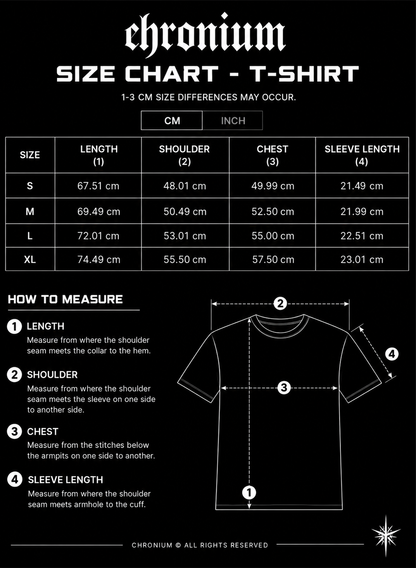 chronium

SIZE CHART - T-SHIRT

1-3 CM SIZE DIFFERENCES MAY OCCUR.

CM INCH

| SIZE | LENGTH (1) | SHOULDER (2) | CHEST (3) | SLEEVE LENGTH (4) |
|---|---|---|---|---|
| S | 67.51 cm | 48.01 cm | 49.99 cm | 21.49 cm |
| M | 69.49 cm | 50.49 cm | 52.50 cm | 21.99 cm |
| L | 72.01 cm | 53.01 cm | 55.00 cm | 22.51 cm |
| XL | 74.49 cm | 55.50 cm | 57.50 cm | 23.01 cm |

HOW TO MEASURE

1 LENGTH
Measure from where the shoulder seam meets the collar to the hem.

2 SHOULDER
Measure from where the shoulder seam meets the sleeve on one side to another side.

3 CHEST
Measure from the stitches below the armpits on one side to another.

4 SLEEVE LENGTH
Measure from where the shoulder seam meets armhole to the cuff.

2

4

3

1

CHRONIUM © ALL RIGHTS RESERVED